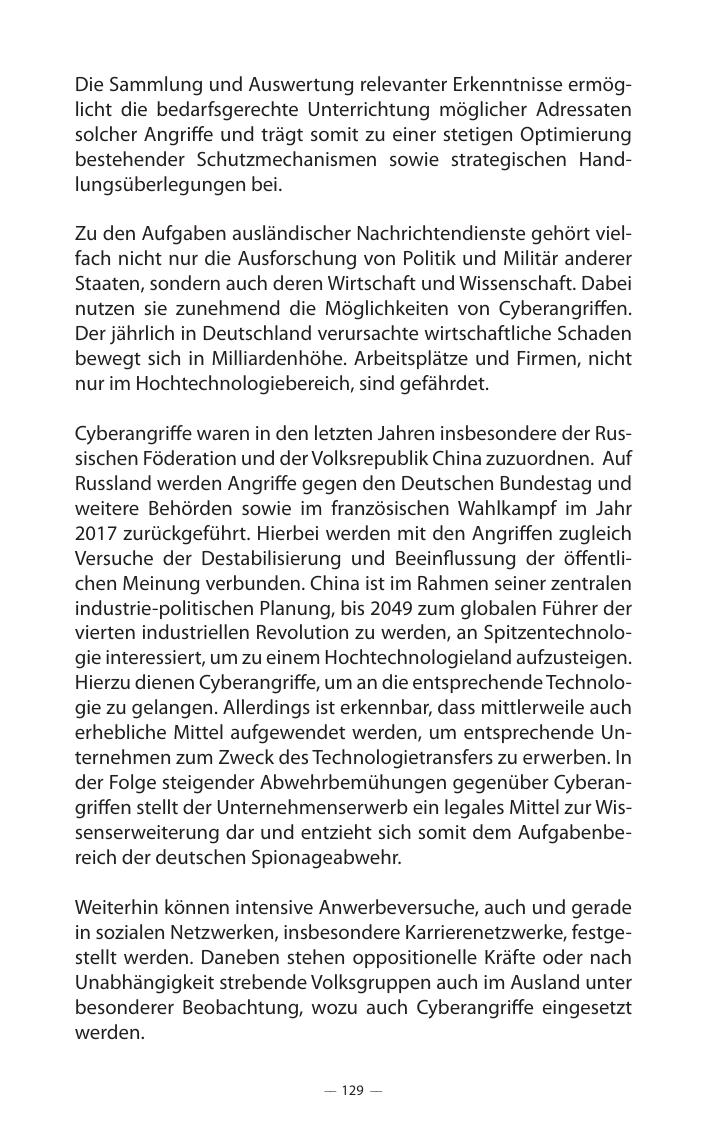 Die Sammlung und Auswertung relevanter Erkenntnisse ermöglicht die bedarfsgerechte Unterrichtung möglicher Adressaten solcher Angriffe und trägt somit zu einer stetigen Optimierung bestehender Schutzmechanismen sowie strategischen Handlungsüberlegungen bei.

Zu den Aufgaben ausländischer Nachrichtendienste gehört vielfach nicht nur die Ausforschung von Politik und Militär anderer Staaten, sondern auch deren Wirtschaft und Wissenschaft. Dabei nutzen sie zunehmend die Möglichkeiten von Cyberangriffen. Der jährlich in Deutschland verursachte wirtschaftliche Schaden bewegt sich in Milliardenhöhe. Arbeitsplätze und Firmen, nicht nur im Hochtechnologiebereich, sind gefährdet.

Cyberangriffe waren in den letzten Jahren insbesondere der Russischen Föderation und der Volksrepublik China zuzuordnen. Auf Russland werden Angriffe gegen den Deutschen Bundestag und weitere Behörden sowie im französischen Wahlkampf im Jahr 2017 zurückgeführt. Hierbei werden mit den Angriffen zugleich Versuche der Destabilisierung und Beeinflussung der öffentlichen Meinung verbunden. China ist im Rahmen seiner zentralen industrie-politischen Planung, bis 2049 zum globalen Führer der vierten industriellen Revolution zu werden, an Spitzentechnologie interessiert, um zu einem Hochtechnologieland aufzusteigen. Hierzu dienen Cyberangriffe, um an die entsprechende Technologie zu gelangen. Allerdings ist erkennbar, dass mittlerweile auch erhebliche Mittel aufgewendet werden, um entsprechende Unternehmen zum Zweck des Technologietransfers zu erwerben. In der Folge steigender Abwehrbemühungen gegenüber Cyberangriffen stellt der Unternehmenserwerb ein legales Mittel zur Wissenserweiterung dar und entzieht sich somit dem Aufgabenbereich der deutschen Spionageabwehr.

Weiterhin können intensive Anwerbeversuche, auch und gerade in sozialen Netzwerken, insbesondere Karrierenetzwerke, festgestellt werden. Daneben stehen oppositionelle Kräfte oder nach Unabhängigkeit strebende Volksgruppen auch im Ausland unter besonderer Beobachtung, wozu auch Cyberangriffe eingesetzt werden.

— 129 —